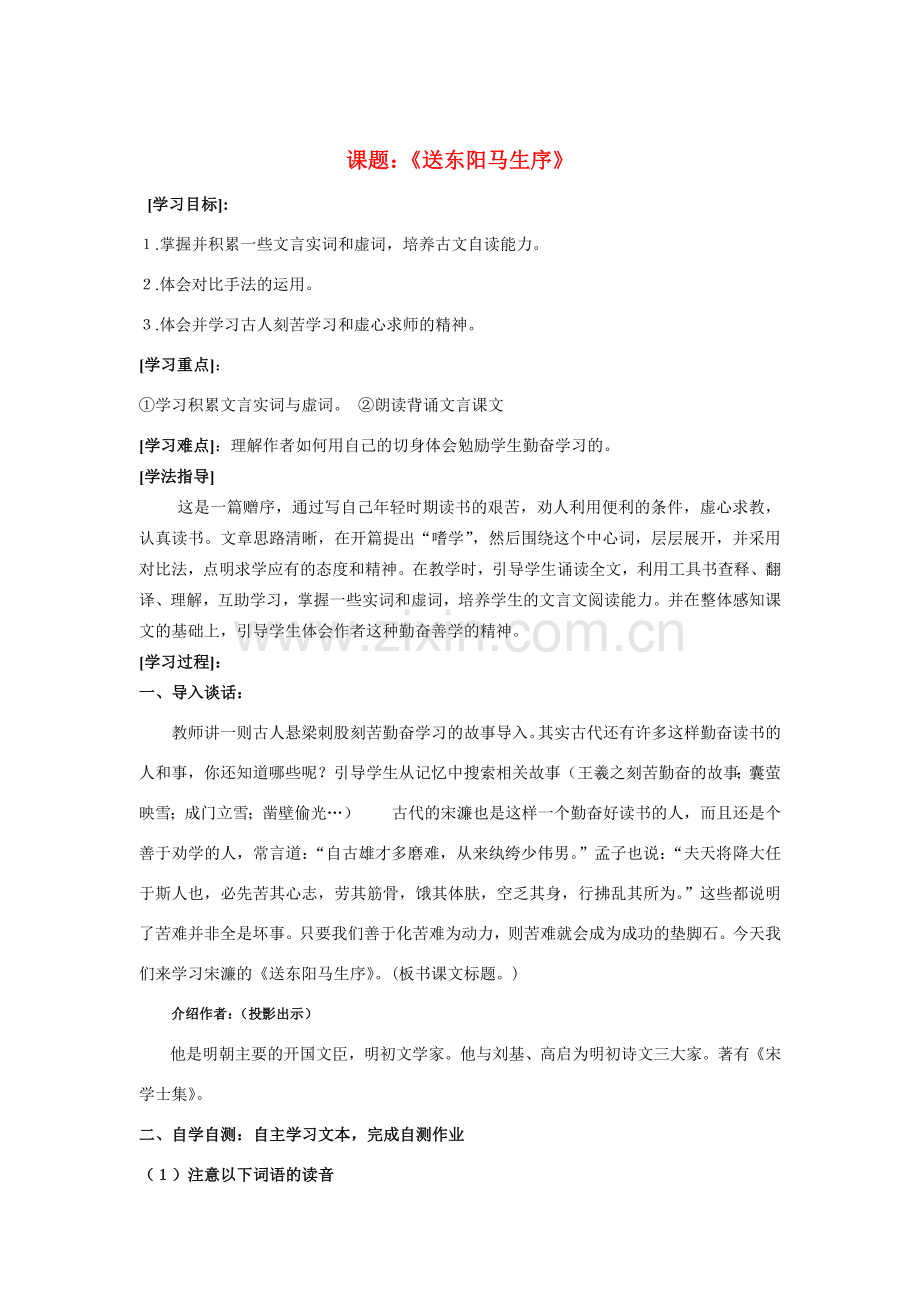 课题：《送东阳马生序》

[学习目标]:

1.掌握并积累一些文言实词和虚词，培养古文自读能力。

2.体会对比手法的运用。

3.体会并学习古人刻苦学习和虚心求师的精神。

[学习重点]:

①学习积累文言实词与虚词。 ②朗读背诵文言课文

[学习难点]：理解作者如何用自己的切身体会勉励学生勤奋学习的。

[学法指导]

这是一篇赠序，通过写自己年轻时期读书的艰苦，劝人利用便利的条件，虚心求教，认真读书。文章思路清晰，在开篇提出“嗜学”，然后围绕这个中心词，层层展开，并采用对比法，点明求学应有的态度和精神。在教学时，引导学生诵读全文，利用工具书查释、翻译、理解，互助学习，掌握一些实词和虚词，培养学生的文言文阅读能力。并在整体感知课文的基础上，引导学生体会作者这种勤奋善学的精神。

[学习过程]:

一、导入谈话：

教师讲一则古人悬梁刺股刻苦勤奋学习的故事导入。其实古代还有许多这样勤奋读书的人和事，你还知道哪些呢？引导学生从记忆中搜索相关故事（王羲之刻苦勤奋的故事；囊萤映雪；成门立雪；凿壁偷光…） 古代的宋濂也是这样一个勤奋好读书的人，而且还是个善于劝学的人，常言道：“自古雄才多磨难，从来纨绔少伟男。”孟子也说：“夫天将降大任于斯人也，必先苦其心志，劳其筋骨，饿其体肤，空乏其身，行拂乱其所为。”这些都说明了苦难并非全是坏事。只要我们善于化苦难为动力，则苦难就会成为成功的垫脚石。今天我们来学习宋濂的《送东阳马生序》。(板书课文标题。)

介绍作者：(投影出示)

他是明朝主要的开国文臣，明初文学家。他与刘基、高启为明初诗文三大家。著有《宋学士集》。

二、自学自测：自主学习文本，完成自测作业

（1）注意以下词语的读音

www.zixin.com.cn